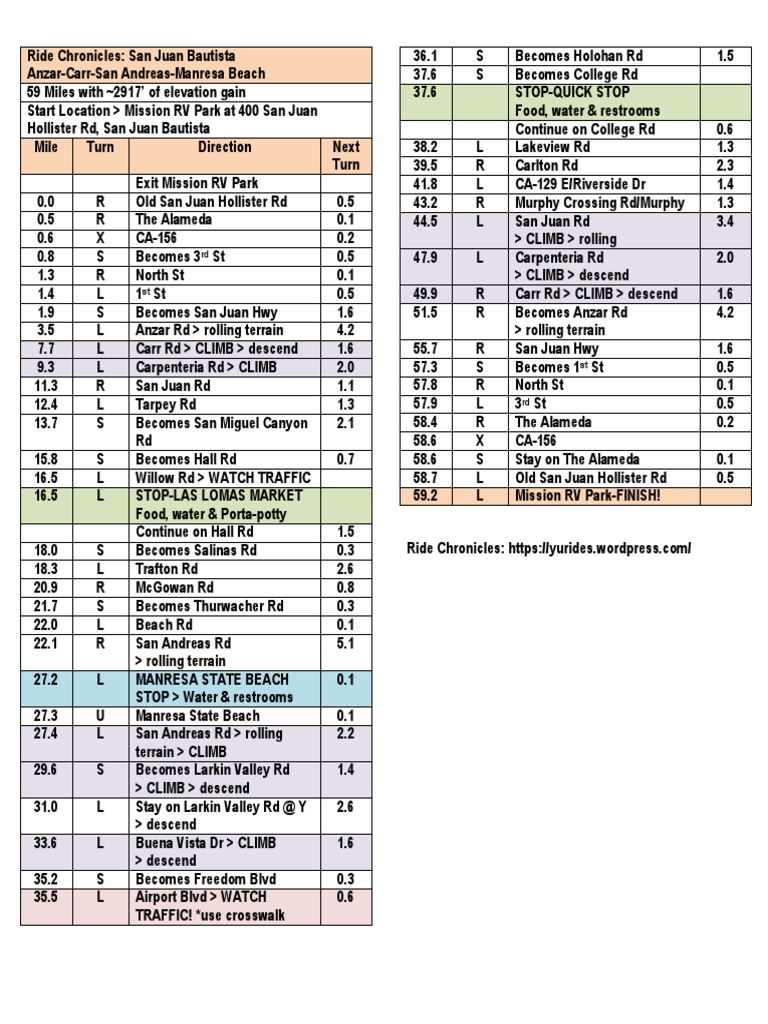 Ride Chronicles: San Juan Bautista
Anzar-Carr-San Andreas-Manresa Beach
59 Miles with ~2917' of elevation gain
Start Location > Mission RV Park at 400 San Juan Hollister Rd, San Juan Bautista

| Mile | Turn | Direction | Next Turn |
|---|---|---|---|
| | | Exit Mission RV Park | |
| 0.0 | R | Old San Juan Hollister Rd | 0.5 |
| 0.5 | R | The Alameda | 0.1 |
| 0.6 | X | CA-156 | 0.2 |
| 0.8 | S | Becomes 3rd St | 0.5 |
| 1.3 | R | North St | 0.1 |
| 1.4 | L | 1st St | 0.5 |
| 1.9 | S | Becomes San Juan Hwy | 1.6 |
| 3.5 | L | Anzar Rd > rolling terrain | 4.2 |
| 7.7 | L | Carr Rd > CLIMB > descend | 1.6 |
| 9.3 | L | Carpenteria Rd > CLIMB | 2.0 |
| 11.3 | R | San Juan Rd | 1.1 |
| 12.4 | L | Tarpey Rd | 1.3 |
| 13.7 | S | Becomes San Miguel Canyon Rd | 2.1 |
| 15.8 | S | Becomes Hall Rd | 0.7 |
| 16.5 | L | Willow Rd > WATCH TRAFFIC | |
| 16.5 | L | STOP-LAS LOMAS MARKET Food, water & Porta-potty | |
| | | Continue on Hall Rd | 1.5 |
| 18.0 | S | Becomes Salinas Rd | 0.3 |
| 18.3 | L | Trafton Rd | 2.6 |
| 20.9 | R | McGowan Rd | 0.8 |
| 21.7 | S | Becomes Thurwacher Rd | 0.3 |
| 22.0 | L | Beach Rd | 0.1 |
| 22.1 | R | San Andreas Rd > rolling terrain | 5.1 |
| 27.2 | L | MANRESA STATE BEACH STOP > Water & restrooms | 0.1 |
| 27.3 | U | Manresa State Beach | 0.1 |
| 27.4 | L | San Andreas Rd > rolling terrain > CLIMB | 2.2 |
| 29.6 | S | Becomes Larkin Valley Rd > CLIMB > descend | 1.4 |
| 31.0 | L | Stay on Larkin Valley Rd @ Y > descend | 2.6 |
| 33.6 | L | Buena Vista Dr > CLIMB > descend | 1.6 |
| 35.2 | S | Becomes Freedom Blvd | 0.3 |
| 35.5 | L | Airport Blvd > WATCH TRAFFIC! *use crosswalk | 0.6 |
| 36.1 | S | Becomes Holohan Rd | 1.5 |
| 37.6 | S | Becomes College Rd | |
| 37.6 | | STOP-QUICK STOP Food, water & restrooms | |
| | | Continue on College Rd | 0.6 |
| 38.2 | L | Lakeview Rd | 1.3 |
| 39.5 | R | Carlton Rd | 2.3 |
| 41.8 | L | CA-129 E/Riverside Dr | 1.4 |
| 43.2 | R | Murphy Crossing Rd/Murphy | 1.3 |
| 44.5 | L | San Juan Rd > CLIMB > rolling | 3.4 |
| 47.9 | L | Carpenteria Rd > CLIMB > descend | 2.0 |
| 49.9 | R | Carr Rd > CLIMB > descend | 1.6 |
| 51.5 | R | Becomes Anzar Rd > rolling terrain | 4.2 |
| 55.7 | R | San Juan Hwy | 1.6 |
| 57.3 | S | Becomes 1st St | 0.5 |
| 57.8 | R | North St | 0.1 |
| 57.9 | L | 3rd St | 0.5 |
| 58.4 | R | The Alameda | 0.2 |
| 58.6 | X | CA-156 | |
| 58.6 | S | Stay on The Alameda | 0.1 |
| 58.7 | L | Old San Juan Hollister Rd | 0.5 |
| 59.2 | L | Mission RV Park-FINISH! | |

Ride Chronicles: https://yurides.wordpress.com/